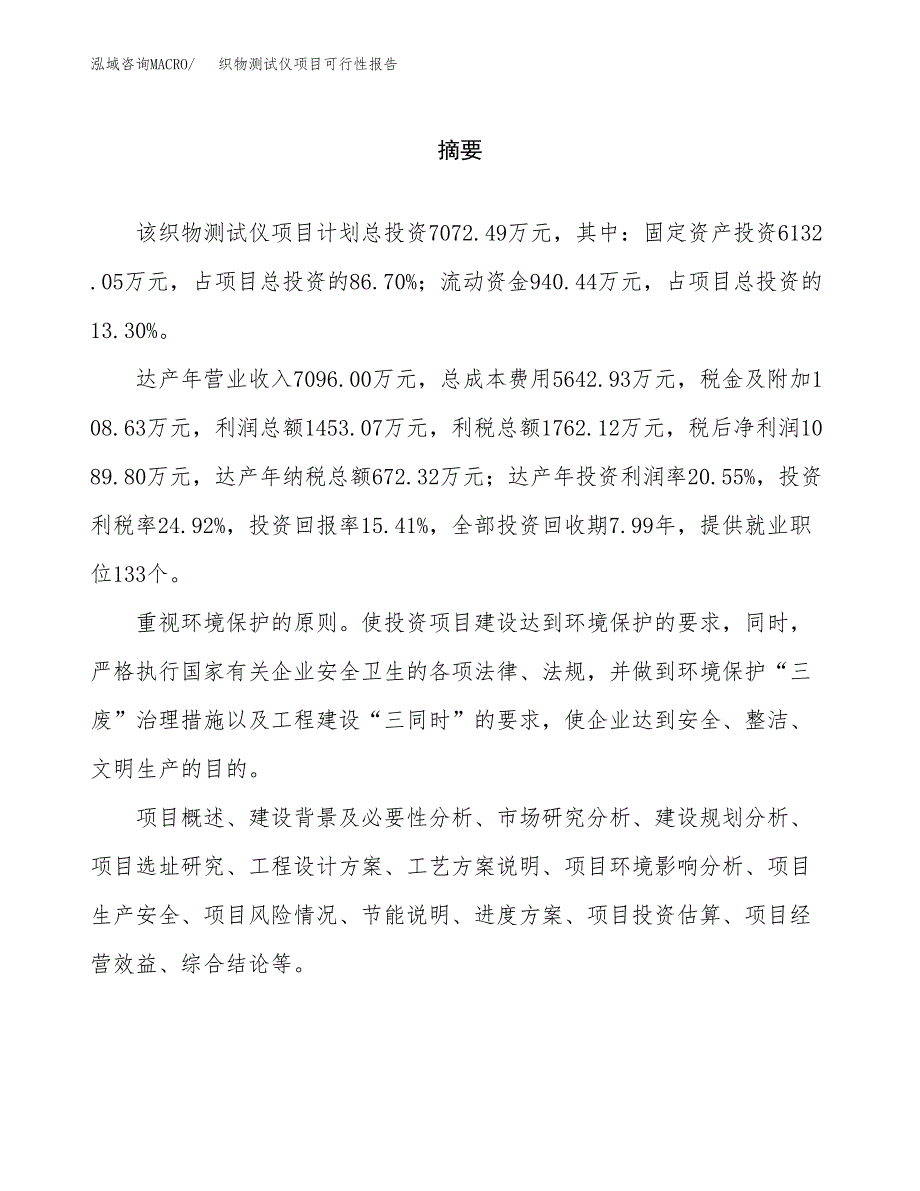 泓域咨询MACRO/ 织物测试仪项目可行性报告

摘要

该织物测试仪项目计划总投资7072.49万元，其中：固定资产投资6132.05万元，占项目总投资的86.70%；流动资金940.44万元，占项目总投资的13.30%。

达产年营业收入7096.00万元，总成本费用5642.93万元，税金及附加108.63万元，利润总额1453.07万元，利税总额1762.12万元，税后净利润1089.80万元，达产年纳税总额672.32万元；达产年投资利润率20.55%，投资利税率24.92%，投资回报率15.41%，全部投资回收期7.99年，提供就业职位133个。

重视环境保护的原则。使投资项目建设达到环境保护的要求，同时，严格执行国家有关企业安全卫生的各项法律、法规，并做到环境保护“三废”治理措施以及工程建设“三同时”的要求，使企业达到安全、整洁、文明生产的目的。

项目概述、建设背景及必要性分析、市场研究分析、建设规划分析、项目选址研究、工程设计方案、工艺方案说明、项目环境影响分析、项目生产安全、项目风险情况、节能说明、进度方案、项目投资估算、项目经营效益、综合结论等。